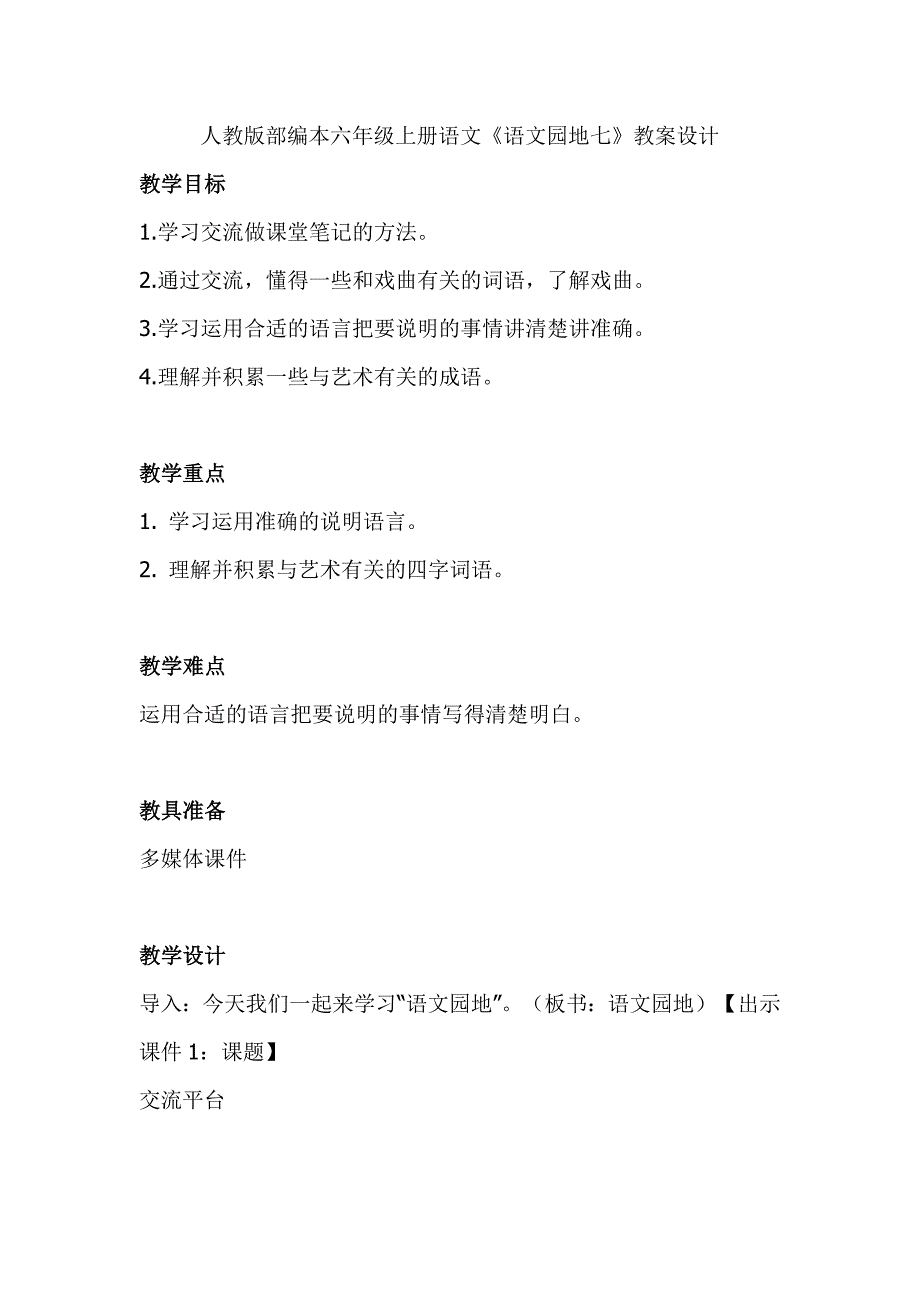 人教版部编本六年级上册语文《语文园地七》教案设计

教学目标

1.学习交流做课堂笔记的方法。

2.通过交流，懂得一些和戏曲有关的词语，了解戏曲。

3.学习运用合适的语言把要说明的事情讲清楚讲准确。

4.理解并积累一些与艺术有关的成语。

教学重点

1. 学习运用准确的说明语言。

2. 理解并积累与艺术有关的四字词语。

教学难点

运用合适的语言把要说明的事情写得清楚明白。

教具准备

多媒体课件

教学设计

导入：今天我们一起来学习“语文园地”。（板书：语文园地）【出示课件 1：课题】

交流平台